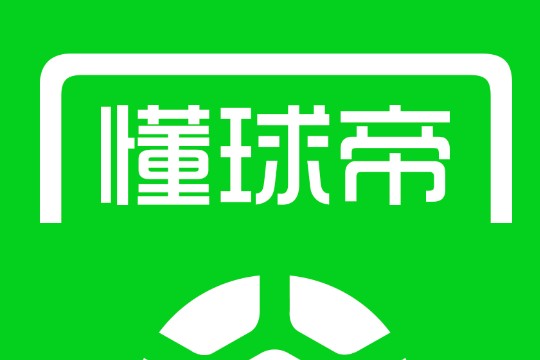 懂球帝